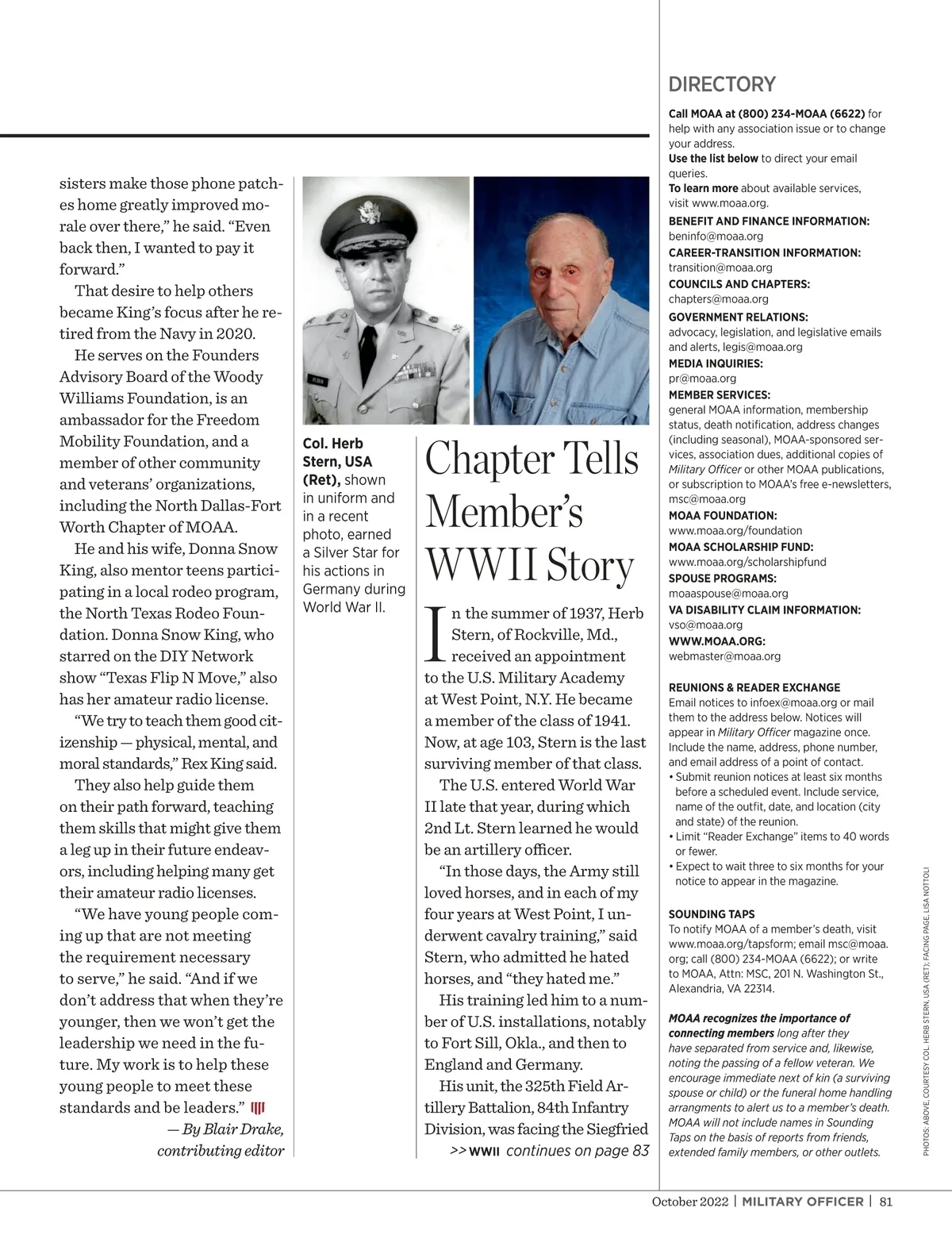 sisters make those phone patches home greatly improved morale over there," he said. "Even back then, I wanted to pay it forward."

That desire to help others became King's focus after he retired from the Navy in 2020.

He serves on the Founders Advisory Board of the Woody Williams Foundation, is an ambassador for the Freedom Mobility Foundation, and a member of other community and veterans' organizations, including the North Dallas-Fort Worth Chapter of MOAA.

He and his wife, Donna Snow King, also mentor teens participating in a local rodeo program, the North Texas Rodeo Foundation. Donna Snow King, who starred on the DIY Network show "Texas Flip N Move," also has her amateur radio license.

"We try to teach them good citizenship — physical, mental, and moral standards," Rex King said.

They also help guide them on their path forward, teaching them skills that might give them a leg up in their future endeavors, including helping many get their amateur radio licenses.

"We have young people coming up that are not meeting the requirement necessary to serve," he said. "And if we don't address that when they're younger, then we won't get the leadership we need in the future. My work is to help these young people to meet these standards and be leaders."

— By Blair Drake, contributing editor

Col. Herb Stern, USA (Ret), shown in uniform and in a recent photo, earned a Silver Star for his actions in Germany during World War II.

Chapter Tells Member's WWII Story

In the summer of 1937, Herb Stern, of Rockville, Md., received an appointment to the U.S. Military Academy at West Point, N.Y. He became a member of the class of 1941. Now, at age 103, Stern is the last surviving member of that class.

The U.S. entered World War II late that year, during which 2nd Lt. Stern learned he would be an artillery officer.

"In those days, the Army still loved horses, and in each of my four years at West Point, I underwent cavalry training," said Stern, who admitted he hated horses, and "they hated me."

His training led him to a number of U.S. installations, notably to Fort Sill, Okla., and then to England and Germany.

His unit, the 325th Field Artillery Battalion, 84th Infantry Division, was facing the Siegfried

>> WWII continues on page 83

DIRECTORY

Call MOAA at (800) 234-MOAA (6622) for help with any association issue or to change your address.
Use the list below to direct your email queries.
To learn more about available services, visit www.moaa.org.
BENEFIT AND FINANCE INFORMATION:
beninfo@moaa.org
CAREER-TRANSITION INFORMATION:
transition@moaa.org
COUNCILS AND CHAPTERS:
chapters@moaa.org
GOVERNMENT RELATIONS:
advocacy, legislation, and legislative emails and alerts, legis@moaa.org
MEDIA INQUIRIES:
pr@moaa.org
MEMBER SERVICES:
general MOAA information, membership status, death notification, address changes (including seasonal), MOAA-sponsored services, association dues, additional copies of Military Officer or other MOAA publications, or subscription to MOAA's free e-newsletters, msc@moaa.org
MOAA FOUNDATION:
www.moaa.org/foundation
MOAA SCHOLARSHIP FUND:
www.moaa.org/scholarshipfund
SPOUSE PROGRAMS:
moaaspouse@moaa.org
VA DISABILITY CLAIM INFORMATION:
vso@moaa.org
WWW.MOAA.ORG:
webmaster@moaa.org

REUNIONS & READER EXCHANGE
Email notices to infoex@moaa.org or mail them to the address below. Notices will appear in Military Officer magazine once. Include the name, address, phone number, and email address of a point of contact.
• Submit reunion notices at least six months before a scheduled event. Include service, name of the outfit, date, and location (city and state) of the reunion.
• Limit "Reader Exchange" items to 40 words or fewer.
• Expect to wait three to six months for your notice to appear in the magazine.

SOUNDING TAPS
To notify MOAA of a member's death, visit www.moaa.org/tapsform; email msc@moaa.org; call (800) 234-MOAA (6622); or write to MOAA, Attn: MSC, 201 N. Washington St., Alexandria, VA 22314.

MOAA recognizes the importance of connecting members long after they have separated from service and, likewise, noting the passing of a fellow veteran. We encourage immediate next of kin (a surviving spouse or child) or the funeral home handling arrangments to alert us to a member's death. MOAA will not include names in Sounding Taps on the basis of reports from friends, extended family members, or other outlets.

PHOTOS: ABOVE, COURTESY COL. HERB STERN, USA (RET); FACING PAGE, LISA NOTTOLI

October 2022 | MILITARY OFFICER | 81